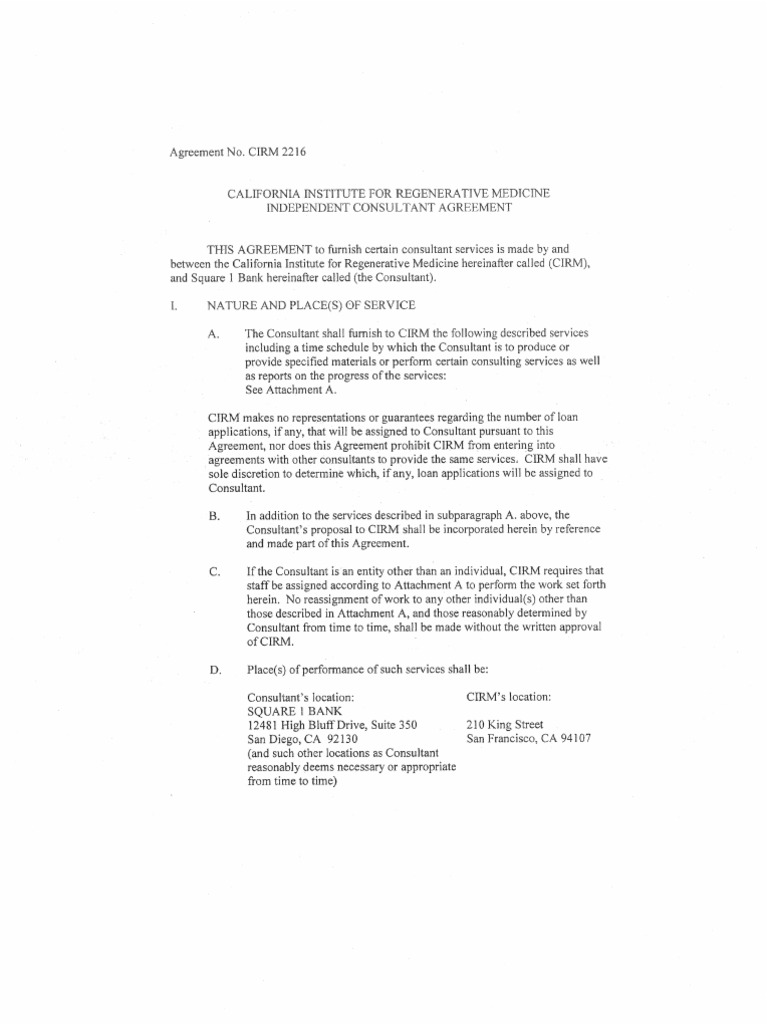 Agreement No. CIRM 2216

CALIFORNIA INSTITUTE FOR REGENERATIVE MEDICINE
INDEPENDENT CONSULTANT AGREEMENT

THIS AGREEMENT to furnish certain consultant services is made by and between the California Institute for Regenerative Medicine hereinafter called (CIRM), and Square 1 Bank hereinafter called (the Consultant).

I. NATURE AND PLACE(S) OF SERVICE

A. The Consultant shall furnish to CIRM the following described services including a time schedule by which the Consultant is to produce or provide specified materials or perform certain consulting services as well as reports on the progress of the services:
See Attachment A.

CIRM makes no representations or guarantees regarding the number of loan applications, if any, that will be assigned to Consultant pursuant to this Agreement, nor does this Agreement prohibit CIRM from entering into agreements with other consultants to provide the same services. CIRM shall have sole discretion to determine which, if any, loan applications will be assigned to Consultant.

B. In addition to the services described in subparagraph A. above, the Consultant's proposal to CIRM shall be incorporated herein by reference and made part of this Agreement.

C. If the Consultant is an entity other than an individual, CIRM requires that staff be assigned according to Attachment A to perform the work set forth herein. No reassignment of work to any other individual(s) other than those described in Attachment A, and those reasonably determined by Consultant from time to time, shall be made without the written approval of CIRM.

D. Place(s) of performance of such services shall be:

Consultant's location:
SQUARE 1 BANK
12481 High Bluff Drive, Suite 350
San Diego, CA 92130
(and such other locations as Consultant reasonably deems necessary or appropriate from time to time)

CIRM's location:

210 King Street
San Francisco, CA 94107